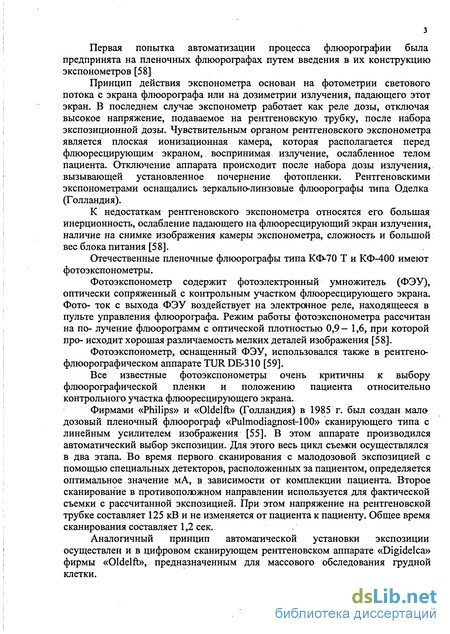 3

Первая попытка автоматизации процесса флюорографии была предпринята на пленочных флюорографах путем введения в их конструкцию экспонометров [58]

Принцип действия экспонометра основан на фотометрии светового потока с экрана флюорографа или на дозиметрии излучения, падающего этот экран. В последнем случае экспонометр работает как реле дозы, отключая высокое напряжение, подаваемое на рентгеновскую трубку, после набора экспозиционной дозы. Чувствительным органом рентгеновского экспонометра является плоская ионизационная камера, которая располагается перед флюоресцирующим экраном, воспринимая излучение, ослабленное телом пациента. Отключение аппарата происходит после набора дозы излучения, вызывающей установленное почернение фотопленки. Рентгеновскими экспонометрами оснащались зеркально-линзовые флюорографы типа Оделка (Голландия).

К недостаткам рентгеновского экспонометра относятся его большая инерционность, ослабление падающего на флюоресцирующий экран излучения, наличие на снимке изображения камеры экспонометра, сложность и большой вес блока питания [58].

Отечественные пленочные флюорографы типа КФ-70 Т и КФ-400 имеют фотоэкспонометры.

Фотоэкспонометр содержит фотоэлектронный умножитель (ФЭУ), оптически сопряженный с контрольным участком флюоресцирующего экрана. Фото- ток с выхода ФЭУ воздействует на электронное реле, находящееся в пульте управления флюорографа. Режим работы фотоэкспонометра рассчитан на по- лучение флюорограмм с оптической плотностью 0,9 – 1,6, при которой про- исходит хорошая различаемость мелких деталей изображения [58].

Фотоэкспонометр, оснащенный ФЭУ, использовался также в рентгено-флюорографическом аппарате TUR DE-310 [59].

Все известные фотоэкспонометры очень критичны к выбору флюорографической пленки и положению пациента относительно контрольного участка флюоресцирующего экрана.

Фирмами «Philips» и «Oldelft» (Голландия) в 1985 г. был создан мало дозовый пленочный флюорограф «Pulmodiagnost-100» сканирующего типа с линейным усилителем изображения [55]. В этом аппарате производился автоматический выбор экспозиции. Для этого весь цикл съемки осуществлялся в два этапа. Во время первого сканирования с малодозовой экспозицией с помощью специальных детекторов, расположенных за пациентом, определяется оптимальное значение мА, в зависимости от комплекции пациента. Второе сканирование в противоположном направлении используется для фактической съемки с рассчитанной экспозицией. При этом напряжение на рентгеновской трубке составляет 125 кВ и не изменяется от пациента к пациенту. Общее время сканирования составляет 1,2 сек.

Аналогичный принцип автоматической установки экспозиции осуществлен и в цифровом сканирующем рентгеновском аппарате «Digidelca» фирмы «Oldelft», предназначенным для массового обследования грудной клетки.

dsLib.net
библиотека диссертаций